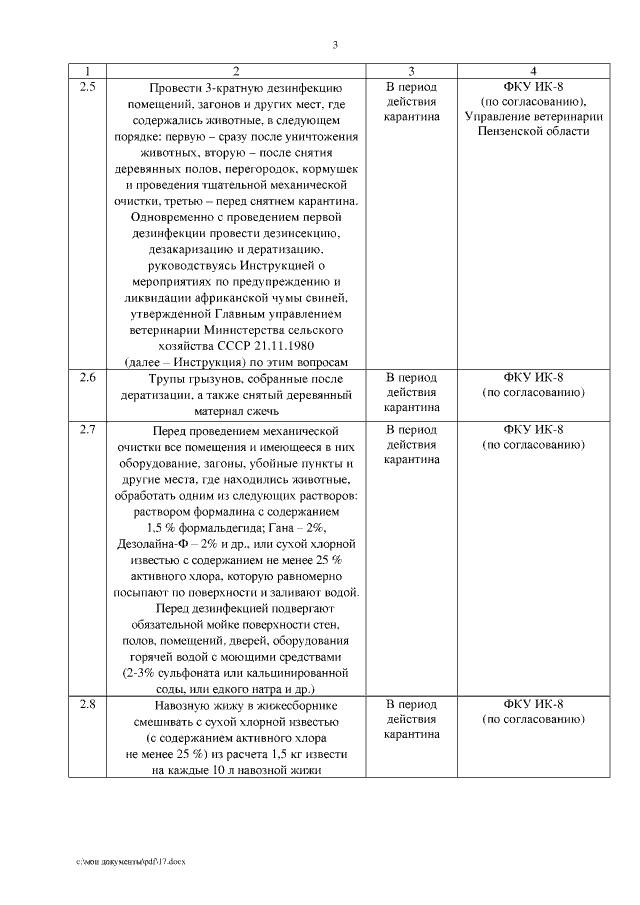 3

| 1 | 2 | 3 | 4 |
|---|---|---|---|
| 2.5 | Провести 3-кратную дезинфекцию помещений, загонов и других мест, где содержались животные, в следующем порядке: первую – сразу после уничтожения животных, вторую – после снятия деревянных полов, перегородок, кормушек и проведения тщательной механической очистки, третью – перед снятием карантина. Одновременно с проведением первой дезинфекции провести дезинсекцию, дезакаризацию и дератизацию, руководствуясь Инструкцией о мероприятиях по предупреждению и ликвидации африканской чумы свиней, утвержденной Главным управлением ветеринарии Министерства сельского хозяйства СССР 21.11.1980 (далее – Инструкция) по этим вопросам | В период действия карантина | ФКУ ИК-8 (по согласованию), Управление ветеринарии Пензенской области |
| 2.6 | Трупы грызунов, собранные после дератизации, а также снятый деревянный материал сжечь | В период действия карантина | ФКУ ИК-8 (по согласованию) |
| 2.7 | Перед проведением механической очистки все помещения и имеющееся в них оборудование, загоны, убойные пункты и другие места, где находились животные, обработать одним из следующих растворов: раствором формалина с содержанием 1,5 % формальдегида; Гана – 2%, Дезолайна-Ф – 2% и др., или сухой хлорной известью с содержанием не менее 25 % активного хлора, которую равномерно посыпают по поверхности и заливают водой. Перед дезинфекцией подвергают обязательной мойке поверхности стен, полов, помещений, дверей, оборудования горячей водой с моющими средствами (2-3% сульфоната или кальцинированной соды, или едкого натра и др.) | В период действия карантина | ФКУ ИК-8 (по согласованию) |
| 2.8 | Навозную жижу в жижесборнике смешивать с сухой хлорной известью (с содержанием активного хлора не менее 25 %) из расчета 1,5 кг извести на каждые 10 л навозной жижи | В период действия карантина | ФКУ ИК-8 (по согласованию) |

c:\мои документы\pdf\17.docx